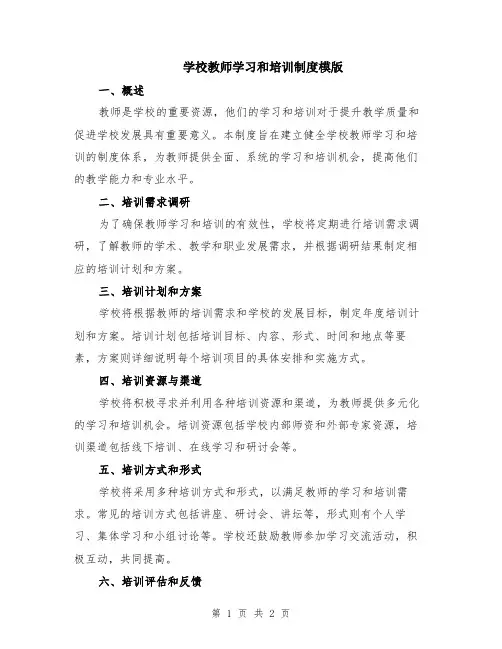 学校教师学习和培训制度模版

一、概述

教师是学校的重要资源，他们的学习和培训对于提升教学质量和促进学校发展具有重要意义。本制度旨在建立健全学校教师学习和培训的制度体系，为教师提供全面、系统的学习和培训机会，提高他们的教学能力和专业水平。

二、培训需求调研

为了确保教师学习和培训的有效性，学校将定期进行培训需求调研，了解教师的学术、教学和职业发展需求，并根据调研结果制定相应的培训计划和方案。

三、培训计划和方案

学校将根据教师的培训需求和学校的发展目标，制定年度培训计划和方案。培训计划包括培训目标、内容、形式、时间和地点等要素，方案则详细说明每个培训项目的具体安排和实施方式。

四、培训资源与渠道

学校将积极寻求并利用各种培训资源和渠道，为教师提供多元化的学习和培训机会。培训资源包括学校内部师资和外部专家资源，培训渠道包括线下培训、在线学习和研讨会等。

五、培训方式和形式

学校将采用多种培训方式和形式，以满足教师的学习和培训需求。常见的培训方式包括讲座、研讨会、讲坛等，形式则有个人学习、集体学习和小组讨论等。学校还鼓励教师参加学习交流活动，积极互动，共同提高。

六、培训评估和反馈

第 1 页 共 2 页